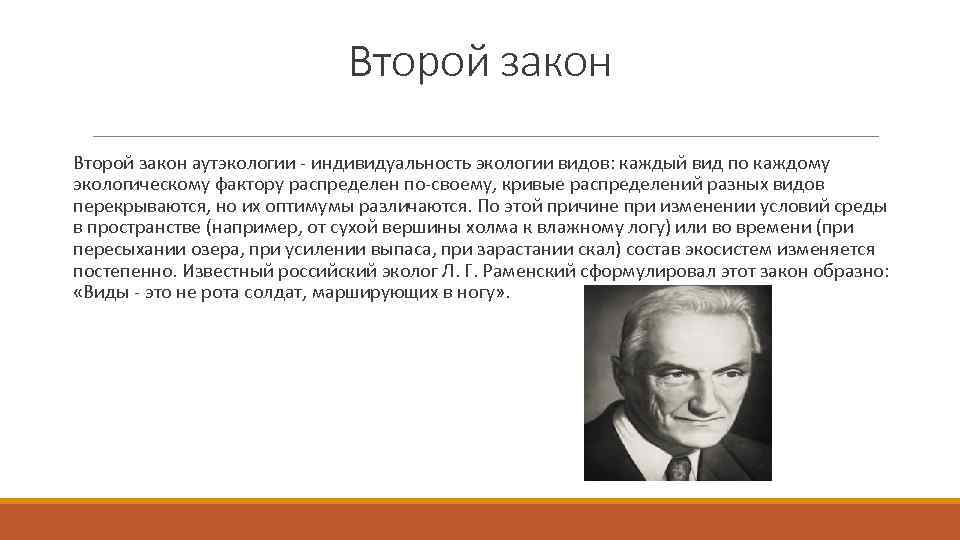 Второй закон

Второй закон аутэкологии - индивидуальность экологии видов: каждый вид по каждому экологическому фактору распределен по-своему, кривые распределений разных видов перекрываются, но их оптимумы различаются. По этой причине при изменении условий среды в пространстве (например, от сухой вершины холма к влажному логу) или во времени (при пересыхании озера, при усилении выпаса, при зарастании скал) состав экосистем изменяется постепенно. Известный российский эколог Л. Г. Раменский сформулировал этот закон образно: «Виды - это не рота солдат, марширующих в ногу».